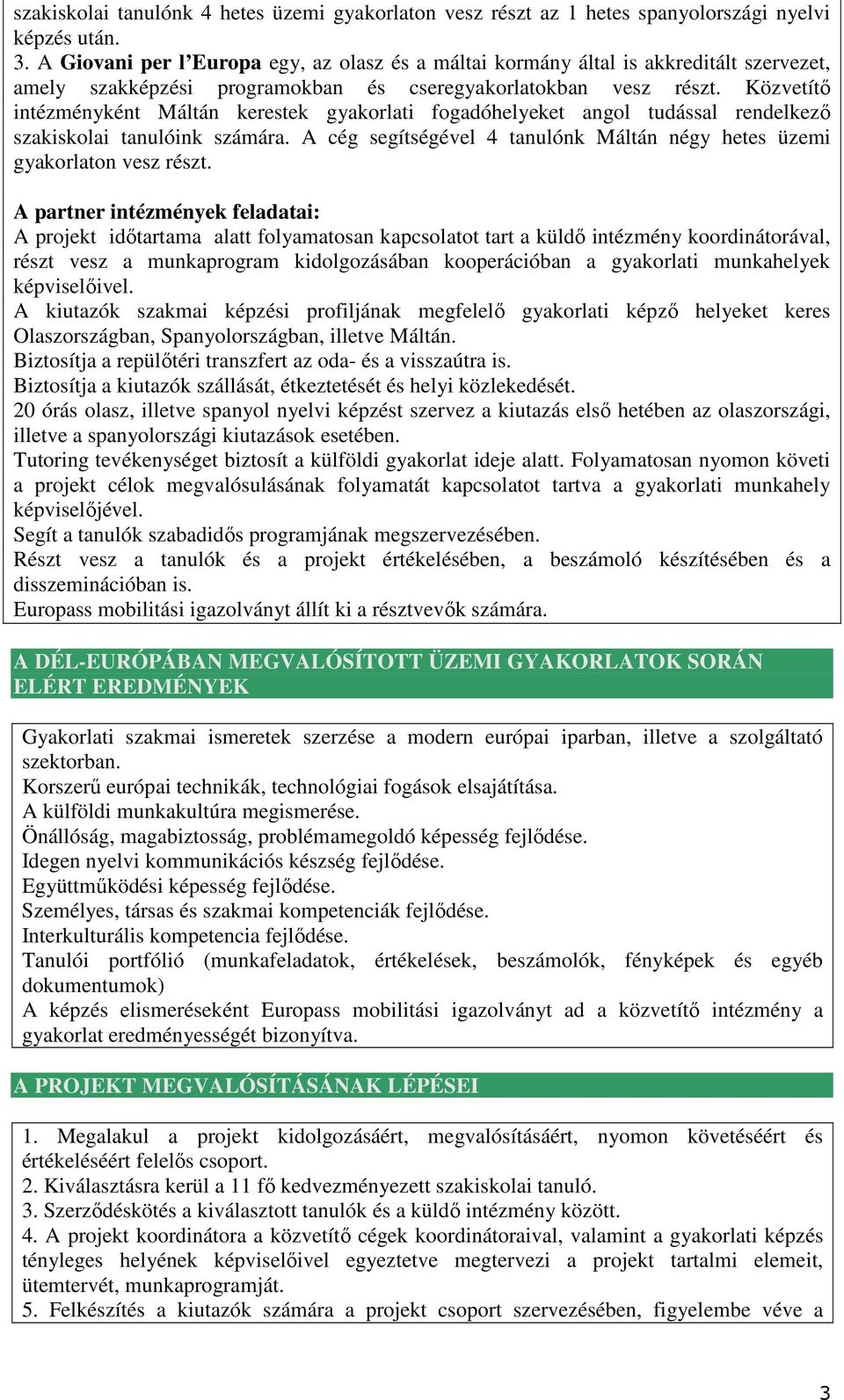 szakiskolai tanulónk 4 hetes üzemi gyakorlaton vesz részt az 1 hetes spanyolországi nyelvi képzés után.
3. A Giovani per l'Europa egy, az olasz és a máltai kormány által is akkreditált szervezet, amely szakképzési programokban és cseregyakorlatokban vesz részt. Közvetítő intézményként Máltán kerestek gyakorlati fogadóhelyeket angol tudással rendelkező szakiskolai tanulóink számára. A cég segítségével 4 tanulónk Máltán négy hetes üzemi gyakorlaton vesz részt.

A partner intézmények feladatai:
A projekt időtartama alatt folyamatosan kapcsolatot tart a küldő intézmény koordinátorával, részt vesz a munkaprogram kidolgozásában kooperációban a gyakorlati munkahelyek képviselőivel.
A kiutazók szakmai képzési profiljának megfelelő gyakorlati képző helyeket keres Olaszországban, Spanyolországban, illetve Máltán.
Biztosítja a repülőtéri transzfert az oda- és a visszaútra is.
Biztosítja a kiutazók szállását, étkeztetését és helyi közlekedését.
20 órás olasz, illetve spanyol nyelvi képzést szervez a kiutazás első hetében az olaszországi, illetve a spanyolországi kiutazások esetében.
Tutoring tevékenységet biztosít a külföldi gyakorlat ideje alatt. Folyamatosan nyomon követi a projekt célok megvalósulásának folyamatát kapcsolatot tartva a gyakorlati munkahely képviselőjével.
Segít a tanulók szabadidős programjának megszervezésében.
Részt vesz a tanulók és a projekt értékelésében, a beszámoló készítésében és a disszeminációban is.
Europass mobilitási igazolványt állít ki a résztvevők számára.

A DÉL-EURÓPÁBAN MEGVALÓSÍTOTT ÜZEMI GYAKORLATOK SORÁN ELÉRT EREDMÉNYEK

Gyakorlati szakmai ismeretek szerzése a modern európai iparban, illetve a szolgáltató szektorban.
Korszerű európai technikák, technológiai fogások elsajátítása.
A külföldi munkakultúra megismerése.
Önállóság, magabiztosság, problémamegoldó képesség fejlődése.
Idegen nyelvi kommunikációs készség fejlődése.
Együttműködési képesség fejlődése.
Személyes, társas és szakmai kompetenciák fejlődése.
Interkulturális kompetencia fejlődése.
Tanulói portfólió (munkafeladatok, értékelések, beszámolók, fényképek és egyéb dokumentumok)
A képzés elismeréseként Europass mobilitási igazolványt ad a közvetítő intézmény a gyakorlat eredményességét bizonyítva.

A PROJEKT MEGVALÓSÍTÁSÁNAK LÉPÉSEI

1. Megalakul a projekt kidolgozásáért, megvalósításáért, nyomon követéséért és értékeléséért felelős csoport.
2. Kiválasztásra kerül a 11 fő kedvezményezett szakiskolai tanuló.
3. Szerződéskötés a kiválasztott tanulók és a küldő intézmény között.
4. A projekt koordinátora a közvetítő cégek koordinátoraival, valamint a gyakorlati képzés tényleges helyének képviselőivel egyeztetve megtervezi a projekt tartalmi elemeit, ütemtervét, munkaprogramját.
5. Felkészítés a kiutazók számára a projekt csoport szervezésében, figyelembe véve a

3